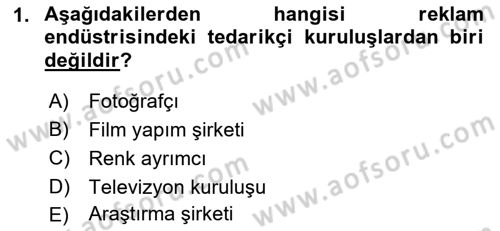 1. Aşağıdakilerden hangisi reklam endüstrisindeki tedarikçi kuruluşlardan biri değildir?

A) Fotoğrafçı
B) Film yapım şirketi
C) Renk ayrımcı
D) Televizyon kuruluşu
E) Araştırma şirketi

www.aofsoru.com
www.aofsoru.com
www.aofsoru.com
www.aofsoru.com
www.aofsoru.com